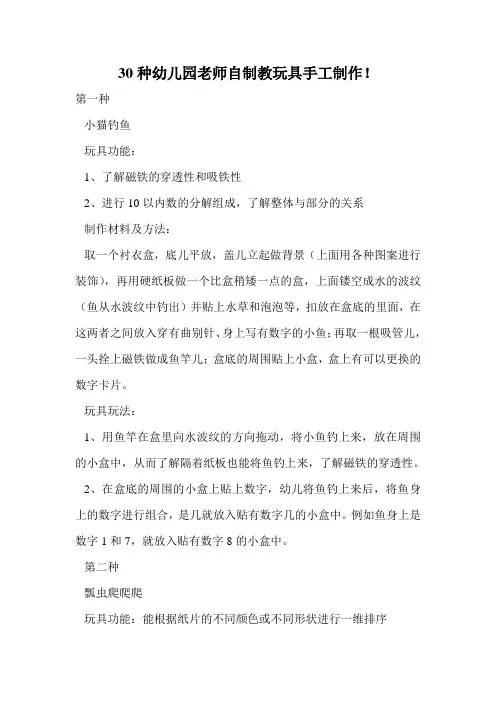 30 种幼儿园老师自制教玩具手工制作！

第一种

小猫钓鱼

玩具功能：

1、了解磁铁的穿透性和吸铁性

2、进行 10 以内数的分解组成，了解整体与部分的关系

制作材料及方法：

取一个衬衣盒，底儿平放，盖儿立起做背景（上面用各种图案进行装饰），再用硬纸板做一个比盒稍矮一点的盒，上面镂空成水的波纹（鱼从水波纹中钓出）并贴上水草和泡泡等，扣放在盒底的里面，在这两者之间放入穿有曲别针、身上写有数字的小鱼；再取一根吸管儿，一头拴上磁铁做成鱼竿儿；盒底的周围贴上小盒，盒上有可以更换的数字卡片。

玩具玩法：

1、用鱼竿在盒里向水波纹的方向拖动，将小鱼钓上来，放在周围的小盒中，从而了解隔着纸板也能将鱼钓上来，了解磁铁的穿透性。

2、在盒底的周围的小盒上贴上数字，幼儿将鱼钓上来后，将鱼身上的数字进行组合，是几就放入贴有数字几的小盒中。例如鱼身上是数字 1 和 7，就放入贴有数字 8 的小盒中。

第二种

瓢虫爬爬爬

玩具功能：能根据纸片的不同颜色或不同形状进行一维排序